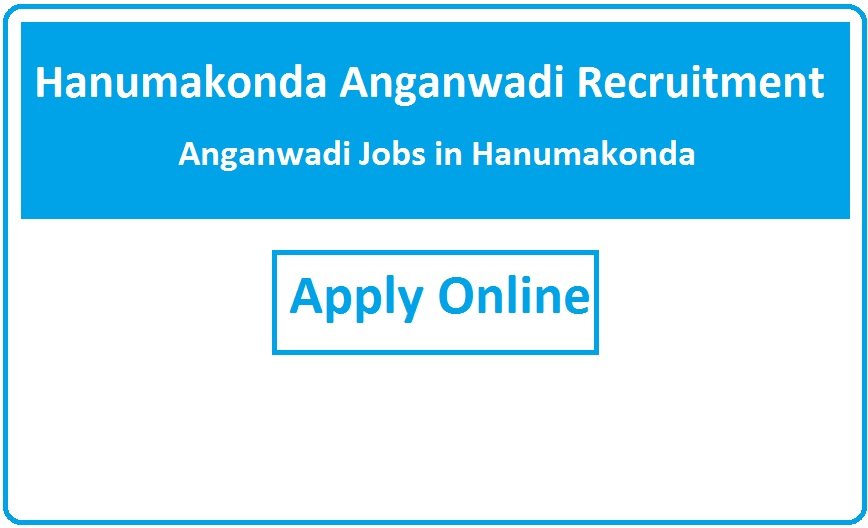 Hanumakonda Anganwadi Recruitment

Anganwadi Jobs in Hanumakonda

Apply Online